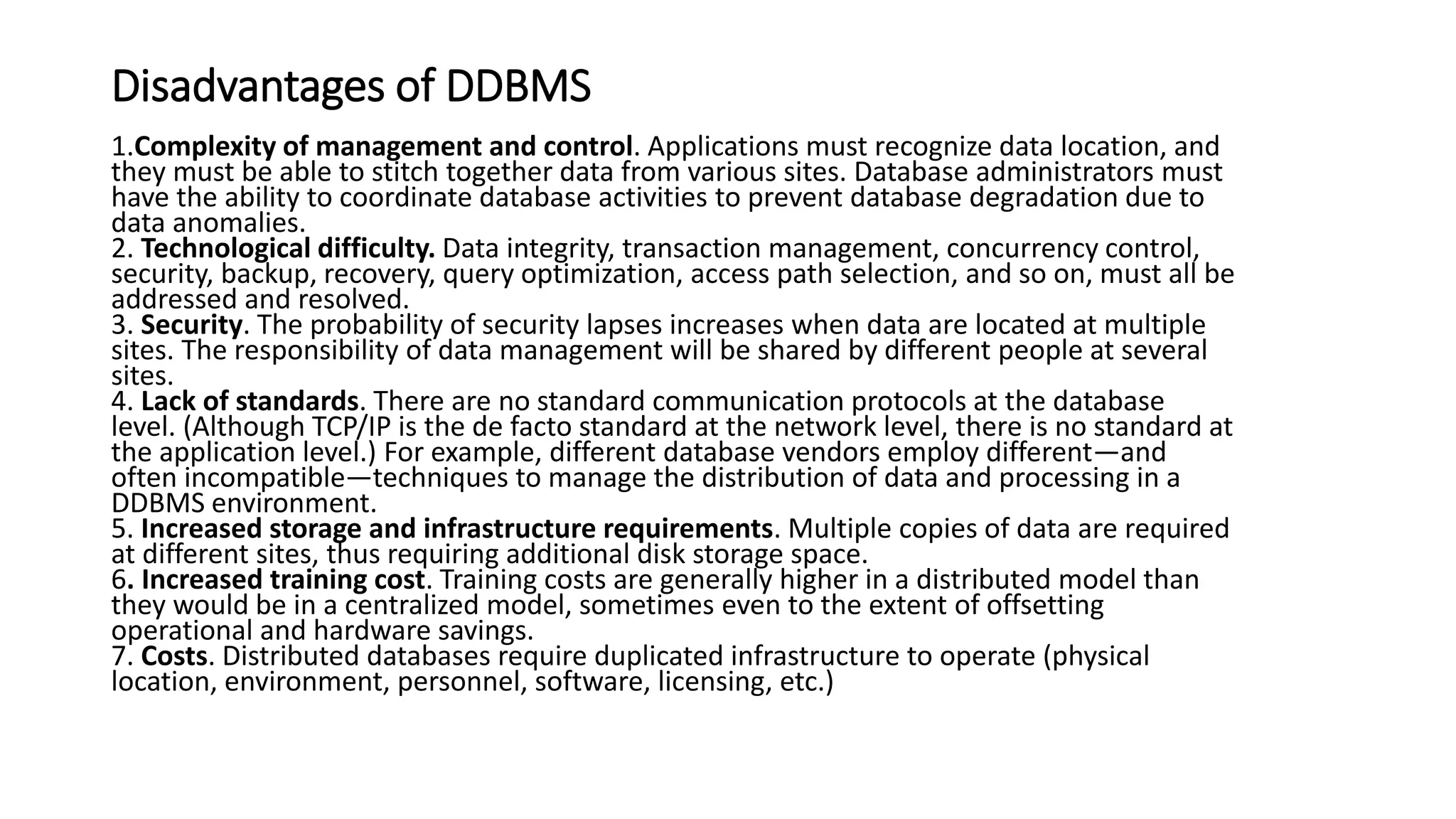 Disadvantages of DDBMS

1.Complexity of management and control. Applications must recognize data location, and they must be able to stitch together data from various sites. Database administrators must have the ability to coordinate database activities to prevent database degradation due to data anomalies.
2. Technological difficulty. Data integrity, transaction management, concurrency control, security, backup, recovery, query optimization, access path selection, and so on, must all be addressed and resolved.
3. Security. The probability of security lapses increases when data are located at multiple sites. The responsibility of data management will be shared by different people at several sites.
4. Lack of standards. There are no standard communication protocols at the database level. (Although TCP/IP is the de facto standard at the network level, there is no standard at the application level.) For example, different database vendors employ different—and often incompatible—techniques to manage the distribution of data and processing in a DDBMS environment.
5. Increased storage and infrastructure requirements. Multiple copies of data are required at different sites, thus requiring additional disk storage space.
6. Increased training cost. Training costs are generally higher in a distributed model than they would be in a centralized model, sometimes even to the extent of offsetting operational and hardware savings.
7. Costs. Distributed databases require duplicated infrastructure to operate (physical location, environment, personnel, software, licensing, etc.)